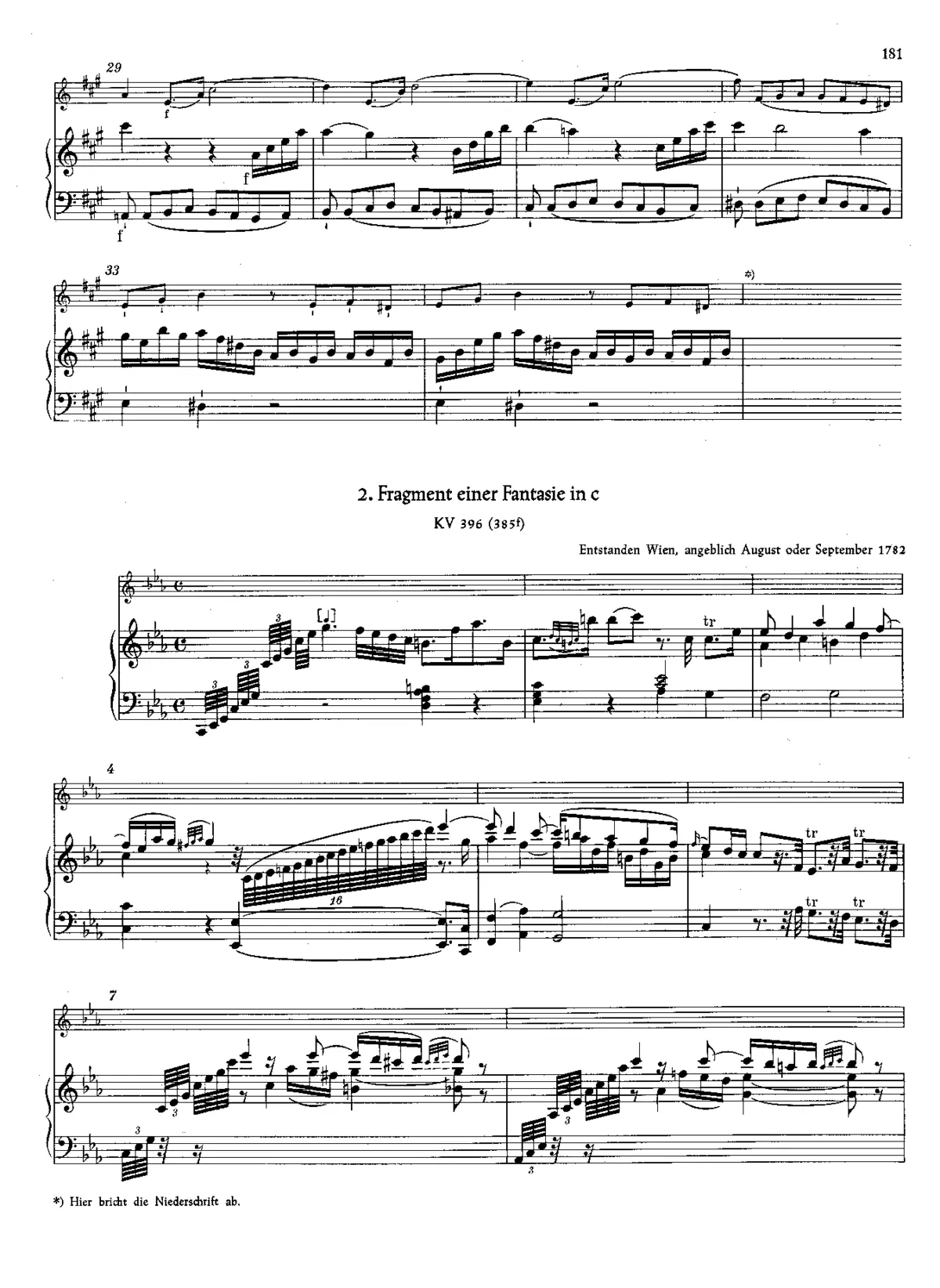 181

29

f

f

f

33

*)

2. Fragment einer Fantasie in c

KV 396 (385f)

Entstanden Wien, angeblich August oder September 1782

3

3

3

tr

4

16

tr

tr

tr

tr

7

3

3

3

3

*) Hier bricht die Niederschrift ab.